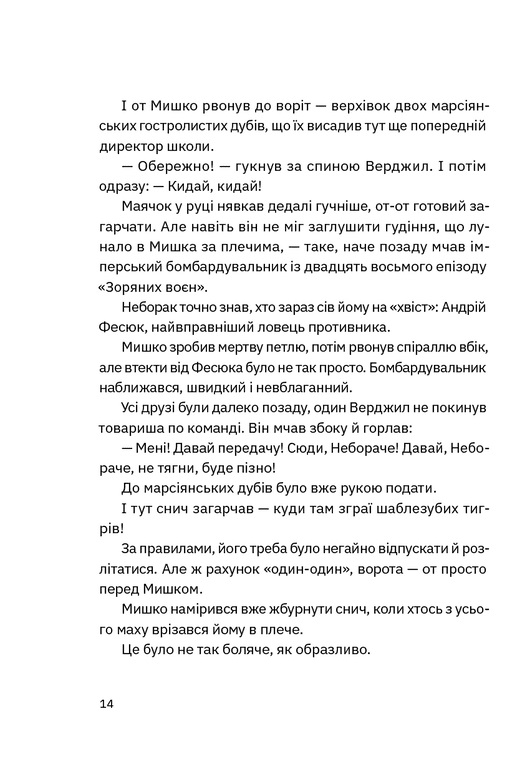 І от Мишко рвонув до воріт — верхівок двох марсіянських гостролистих дубів, що їх висадив тут ще попередній директор школи.

— Обережно! — гукнув за спиною Верджил. І потім одразу: — Кидай, кидай!

Маячок у руці нявкав дедалі гучніше, от-от готовий загарчати. Але навіть він не міг заглушити гудіння, що лунало в Мишка за плечима, — таке, наче позаду мчав імперський бомбардувальник із двадцять восьмого епізоду «Зоряних воєн».

Неборак точно знав, хто зараз сів йому на «хвіст»: Андрій Фесюк, найвправніший ловець противника.

Мишко зробив мертву петлю, потім рвонув спіраллю вбік, але втекти від Фесюка було не так просто. Бомбардувальник наближався, швидкий і невблаганний.

Усі друзі були далеко позаду, один Верджил не покинув товариша по команді. Він мчав збоку й горлав:

— Мені! Давай передачу! Сюди, Небораче! Давай, Небораче, не тягни, буде пізно!

До марсіянських дубів було вже рукою подати.

І тут снич загарчав — куди там зграї шаблезубих тигрів!

За правилами, його треба було негайно відпускати й розлітатися. Але ж рахунок «один-один», ворота — от просто перед Мишком.

Мишко намірився вже жбурнути снич, коли хтось з усього маху врізався йому в плече.

Це було не так боляче, як образливо.

14